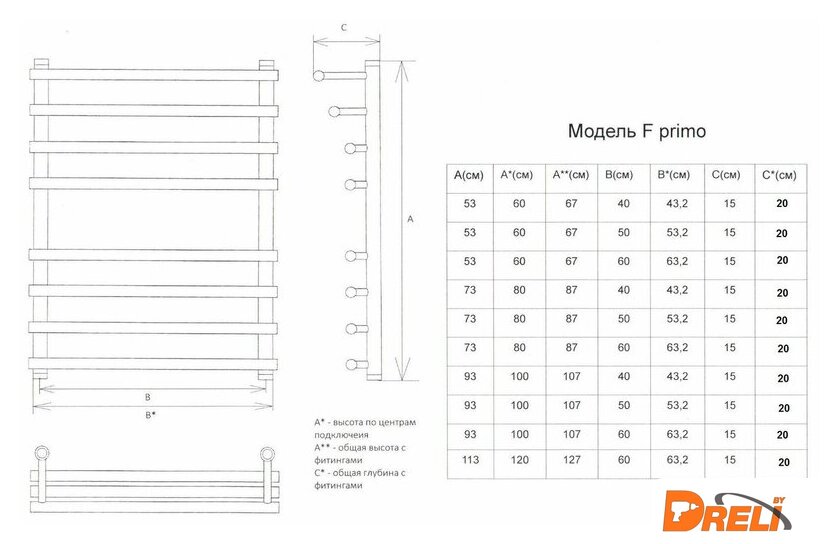 C

A

B

B*

A* - высота по центрам подключеия
A** - общая высота с фитингами
C* - общая глубина с фитингами

Модель F primo

| A(см) | A*(см) | A**(см) | B(см) | B*(см) | C(см) | C*(см) |
|---|---|---|---|---|---|---|
| 53 | 60 | 67 | 40 | 43,2 | 15 | 20 |
| 53 | 60 | 67 | 50 | 53,2 | 15 | 20 |
| 53 | 60 | 67 | 60 | 63,2 | 15 | 20 |
| 73 | 80 | 87 | 40 | 43,2 | 15 | 20 |
| 73 | 80 | 87 | 50 | 53,2 | 15 | 20 |
| 73 | 80 | 87 | 60 | 63,2 | 15 | 20 |
| 93 | 100 | 107 | 40 | 43,2 | 15 | 20 |
| 93 | 100 | 107 | 50 | 53,2 | 15 | 20 |
| 93 | 100 | 107 | 60 | 63,2 | 15 | 20 |
| 113 | 120 | 127 | 60 | 63,2 | 15 | 20 |

DRELI BY